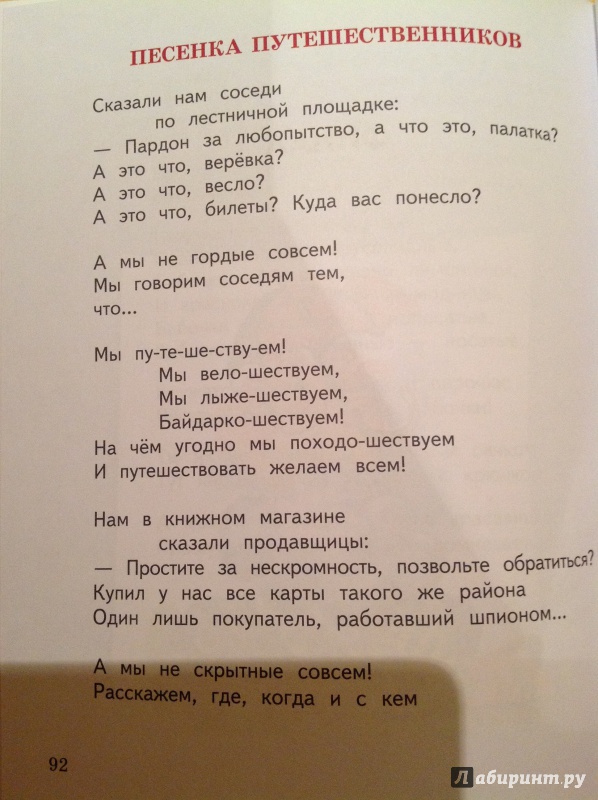 ПЕСЕНКА ПУТЕШЕСТВЕННИКОВ

Сказали нам соседи
по лестничной площадке:
— Пардон за любопытство, а что это, палатка?
А это что, верёвка?
А это что, весло?
А это что, билеты? Куда вас понесло?

А мы не гордые совсем!
Мы говорим соседям тем,
что...

Мы пу-те-ше-ству-ем!
Мы вело-шествуем,
Мы лыже-шествуем,
Байдарко-шествуем!
На чём угодно мы походо-шествуем
И путешествовать желаем всем!

Нам в книжном магазине
сказали продавщицы:
— Простите за нескромность, позвольте обратиться?
Купил у нас все карты такого же района
Один лишь покупатель, работавший шпионом...

А мы не скрытные совсем!
Расскажем, где, когда и с кем

92

Лабиринт.ру